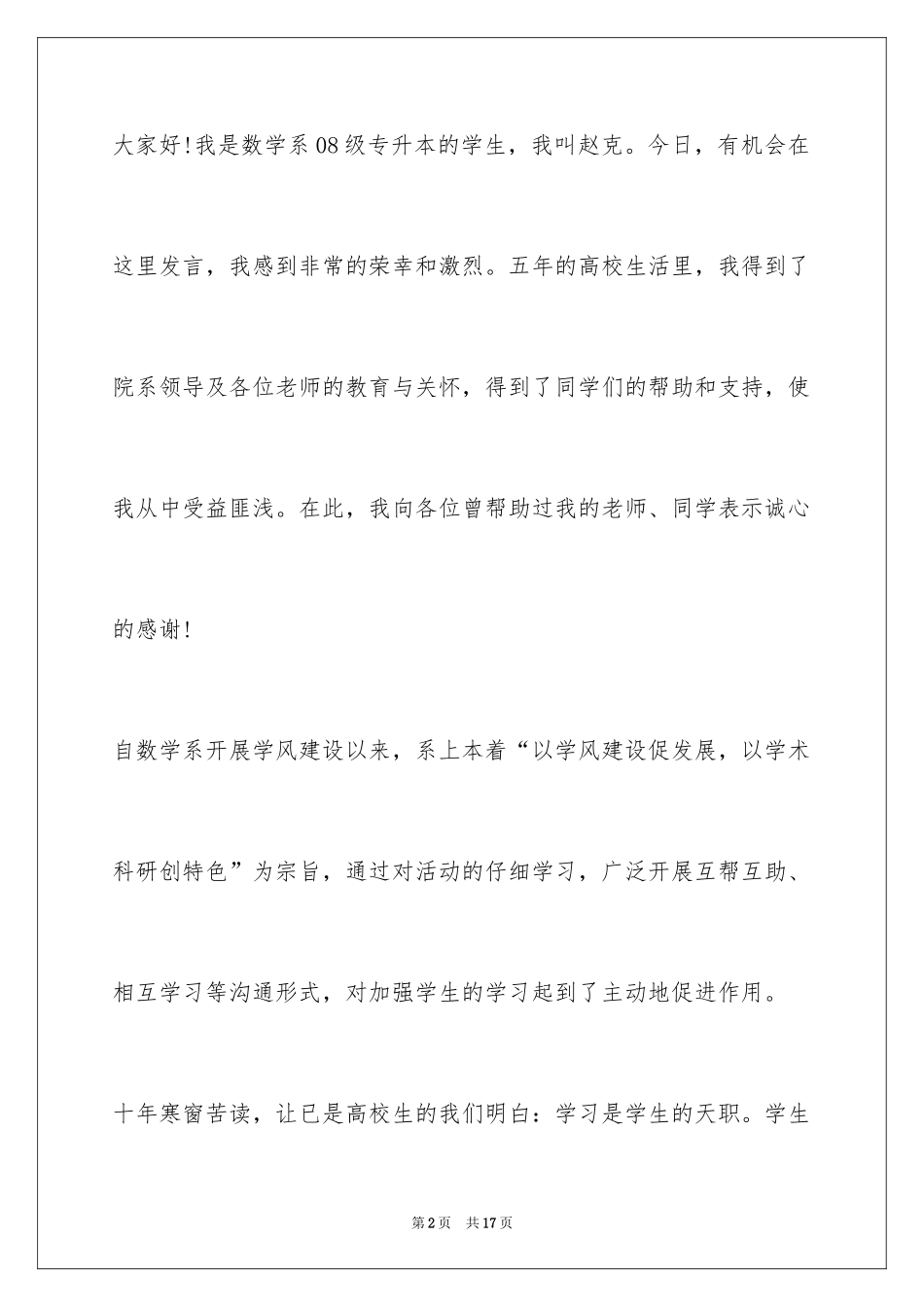 大家好!我是数学系08级专升本的学生，我叫赵克。今日，有机会在这里发言，我感到非常的荣幸和激烈。五年的高校生活里，我得到了院系领导及各位老师的教育与关怀，得到了同学们的帮助和支持，使我从中受益匪浅。在此，我向各位曾帮助过我的老师、同学表示诚心的感谢!

自数学系开展学风建设以来，系上本着“以学风建设促发展，以学术科研创特色”为宗旨，通过对活动的仔细学习，广泛开展互帮互助、相互学习等沟通形式，对加强学生的学习起到了主动地促进作用。

十年寒窗苦读，让已是高校生的我们明白：学习是学生的天职。学生

第2页 共17页